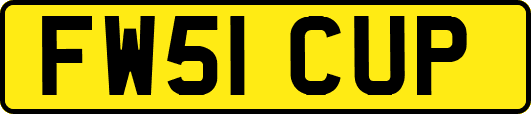 FW51 CUP